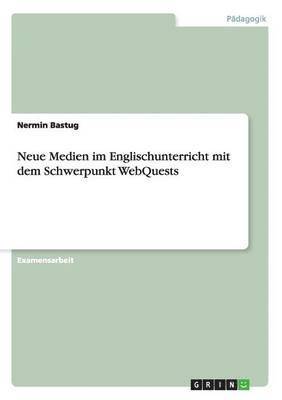 Pädagogik

Nermin Bastug

Neue Medien im Englischunterricht mit dem Schwerpunkt WebQuests

Examensarbeit

GRIN